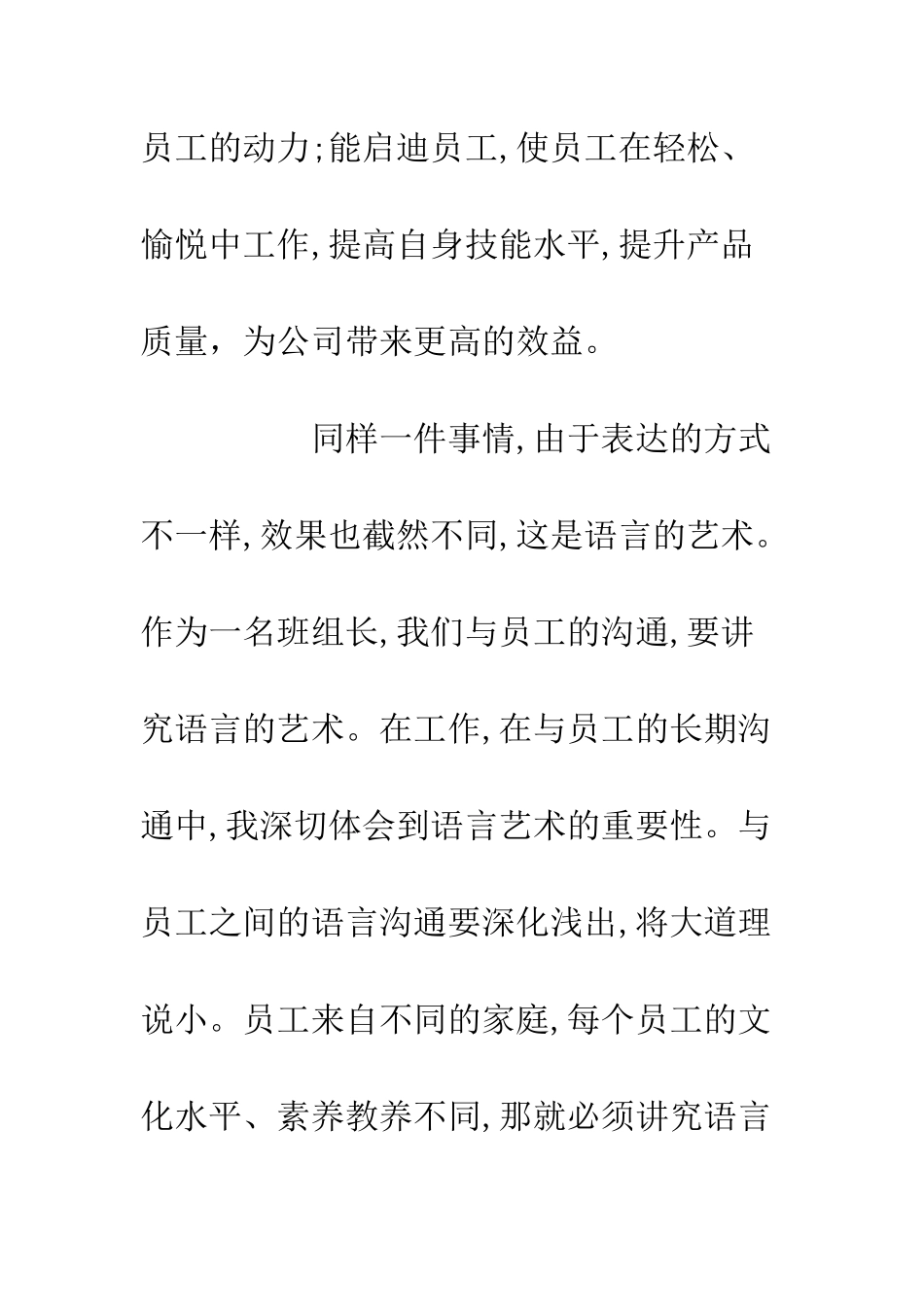 员工的动力;能启迪员工,使员工在轻松、愉悦中工作,提高自身技能水平,提升产品质量，为公司带来更高的效益。

同样一件事情,由于表达的方式不一样,效果也截然不同,这是语言的艺术。作为一名班组长,我们与员工的沟通,要讲究语言的艺术。在工作,在与员工的长期沟通中,我深切体会到语言艺术的重要性。与员工之间的语言沟通要深化浅出,将大道理说小。员工来自不同的家庭,每个员工的文化水平、素养教养不同,那就必须讲究语言